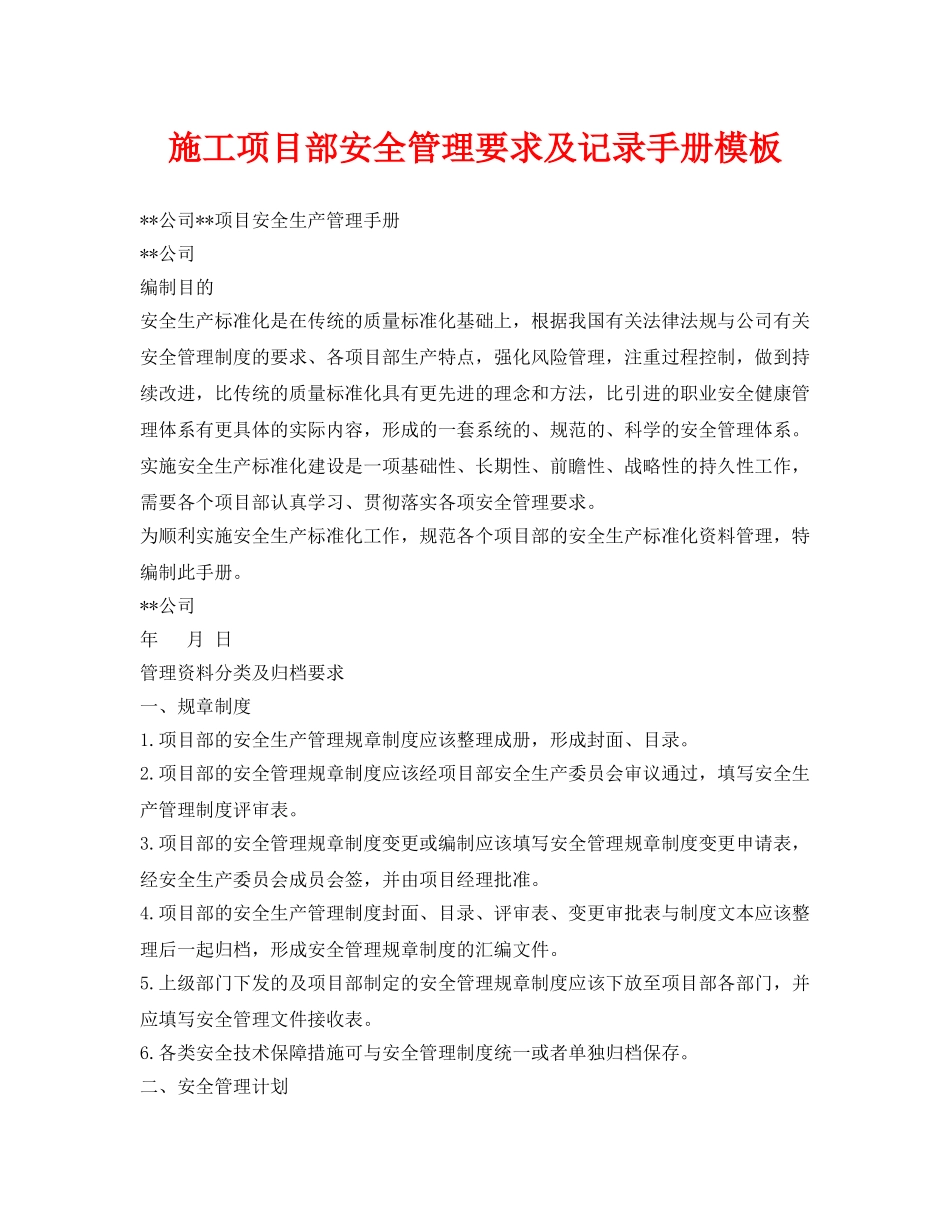 施工项目部安全管理要求及记录手册模板

**公司**项目安全生产管理手册

**公司

编制目的

安全生产标准化是在传统的质量标准化基础上，根据我国有关法律法规与公司有关安全管理制度的要求、各项目部生产特点，强化风险管理，注重过程控制，做到持续改进，比传统的质量标准化具有更先进的理念和方法，比引进的职业安全健康管理体系有更具体的实际内容，形成的一套系统的、规范的、科学的安全管理体系。

实施安全生产标准化建设是一项基础性、长期性、前瞻性、战略性的持久性工作，需要各个项目部认真学习、贯彻落实各项安全管理要求。

为顺利实施安全生产标准化工作，规范各个项目部的安全生产标准化资料管理，特编制此手册。

**公司

年 月 日

管理资料分类及归档要求

一、规章制度

1.项目部的安全生产管理规章制度应该整理成册，形成封面、目录。

2.项目部的安全管理规章制度应该经项目部安全生产委员会审议通过，填写安全生产管理制度评审表。

3.项目部的安全管理规章制度变更或编制应该填写安全管理规章制度变更申请表，经安全生产委员会成员会签，并由项目经理批准。

4.项目部的安全生产管理制度封面、目录、评审表、变更审批表与制度文本应该整理后一起归档，形成安全管理规章制度的汇编文件。

5.上级部门下发的及项目部制定的安全管理规章制度应该下放至项目部各部门，并应填写安全管理文件接收表。

6.各类安全技术保障措施可与安全管理制度统一或者单独归档保存。

二、安全管理计划